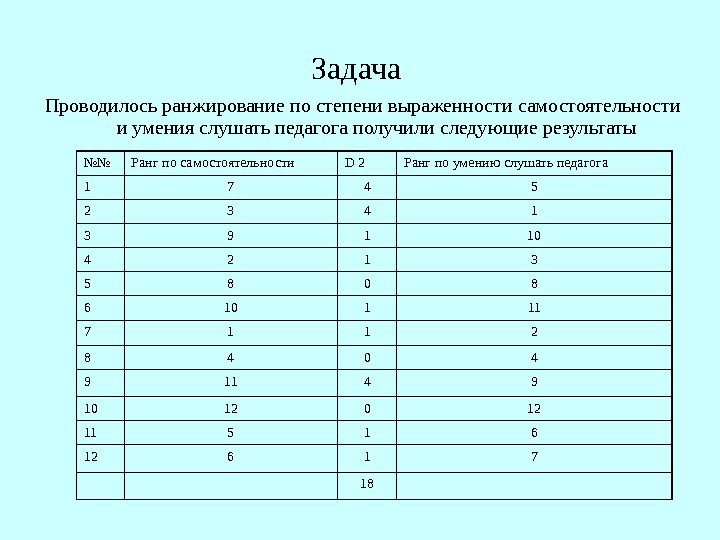 Задача

Проводилось ранжирование по степени выраженности самостоятельности и умения слушать педагога получили следующие результаты

| №№ | Ранг по самостоятельности | D 2 | Ранг по умению слушать педагога |
|---|---|---|---|
| 1 | 7 | 4 | 5 |
| 2 | 3 | 4 | 1 |
| 3 | 9 | 1 | 10 |
| 4 | 2 | 1 | 3 |
| 5 | 8 | 0 | 8 |
| 6 | 10 | 1 | 11 |
| 7 | 1 | 1 | 2 |
| 8 | 4 | 0 | 4 |
| 9 | 11 | 4 | 9 |
| 10 | 12 | 0 | 12 |
| 11 | 5 | 1 | 6 |
| 12 | 6 | 1 | 7 |
| | | 18 | |